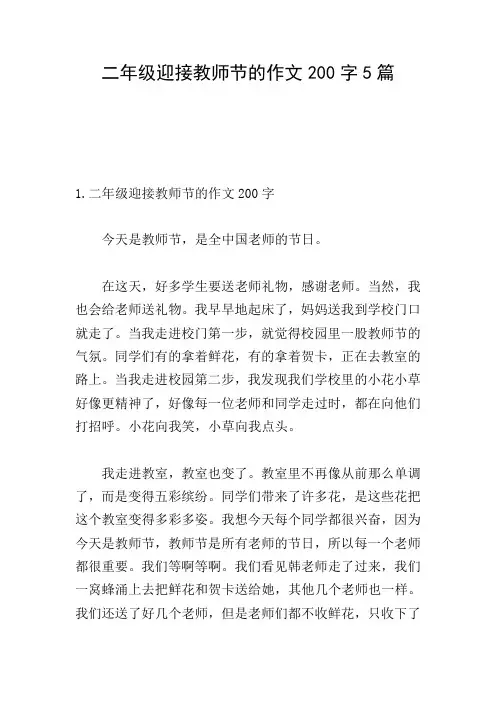 二年级迎接教师节的作文 200 字 5 篇

1. 二年级迎接教师节的作文 200 字

今天是教师节，是全中国老师的节日。

在这天，好多学生要送老师礼物，感谢老师。当然，我也会给老师送礼物。我早早地起床了，妈妈送我到学校门口就走了。当我走进校门第一步，就觉得校园里一股教师节的气氛。同学们有的拿着鲜花，有的拿着贺卡，正在去教室的路上。当我走进校园第二步，我发现我们学校里的小花小草好像更精神了，好像每一位老师和同学走过时，都在向他们打招呼。小花向我笑，小草向我点头。

我走进教室，教室也变了。教室里不再像从前那么单调了，而是变得五彩缤纷。同学们带来了许多花，是这些花把这个教室变得多彩多姿。我想今天每个同学都很兴奋，因为今天是教师节，教师节是所有老师的节日，所以每一个老师都很重要。我们等啊等啊。我们看见韩老师走了过来，我们一窝蜂涌上去把鲜花和贺卡送给她，其他几个老师也一样。我们还送了好几个老师，但是老师们都不收鲜花，只收下了